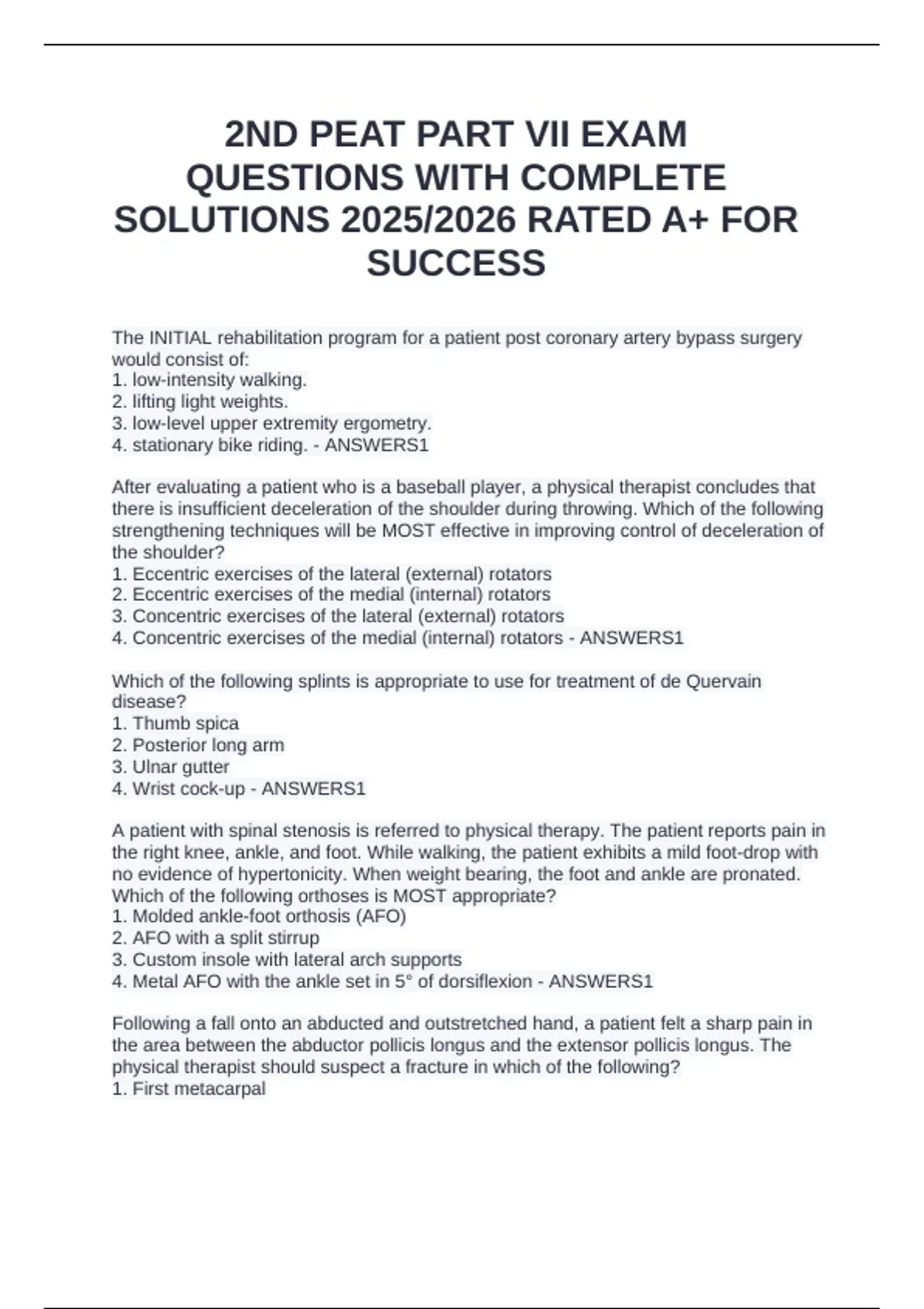 2ND PEAT PART VII EXAM QUESTIONS WITH COMPLETE SOLUTIONS 2025/2026 RATED A+ FOR SUCCESS

The INITIAL rehabilitation program for a patient post coronary artery bypass surgery would consist of:
1. low-intensity walking.
2. lifting light weights.
3. low-level upper extremity ergometry.
4. stationary bike riding. - ANSWERS1

After evaluating a patient who is a baseball player, a physical therapist concludes that there is insufficient deceleration of the shoulder during throwing. Which of the following strengthening techniques will be MOST effective in improving control of deceleration of the shoulder?
1. Eccentric exercises of the lateral (external) rotators
2. Eccentric exercises of the medial (internal) rotators
3. Concentric exercises of the lateral (external) rotators
4. Concentric exercises of the medial (internal) rotators - ANSWERS1

Which of the following splints is appropriate to use for treatment of de Quervain disease?
1. Thumb spica
2. Posterior long arm
3. Ulnar gutter
4. Wrist cock-up - ANSWERS1

A patient with spinal stenosis is referred to physical therapy. The patient reports pain in the right knee, ankle, and foot. While walking, the patient exhibits a mild foot-drop with no evidence of hypertonicity. When weight bearing, the foot and ankle are pronated. Which of the following orthoses is MOST appropriate?
1. Molded ankle-foot orthosis (AFO)
2. AFO with a split stirrup
3. Custom insole with lateral arch supports
4. Metal AFO with the ankle set in 5° of dorsiflexion - ANSWERS1

Following a fall onto an abducted and outstretched hand, a patient felt a sharp pain in the area between the abductor pollicis longus and the extensor pollicis longus. The physical therapist should suspect a fracture in which of the following?
1. First metacarpal